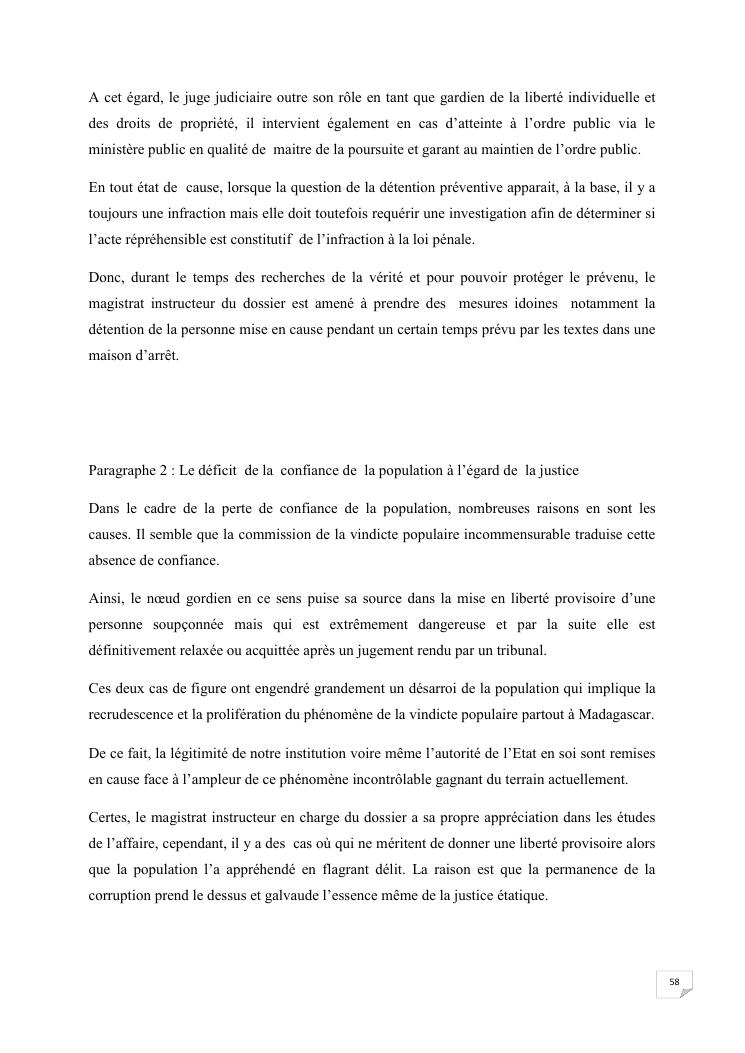 A cet égard, le juge judiciaire outre son rôle en tant que gardien de la liberté individuelle et des droits de propriété, il intervient également en cas d'atteinte à l'ordre public via le ministère public en qualité de maitre de la poursuite et garant au maintien de l'ordre public.

En tout état de cause, lorsque la question de la détention préventive apparait, à la base, il y a toujours une infraction mais elle doit toutefois requérir une investigation afin de déterminer si l'acte répréhensible est constitutif de l'infraction à la loi pénale.

Donc, durant le temps des recherches de la vérité et pour pouvoir protéger le prévenu, le magistrat instructeur du dossier est amené à prendre des mesures idoines notamment la détention de la personne mise en cause pendant un certain temps prévu par les textes dans une maison d'arrêt.

Paragraphe 2 : Le déficit de la confiance de la population à l'égard de la justice

Dans le cadre de la perte de confiance de la population, nombreuses raisons en sont les causes. Il semble que la commission de la vindicte populaire incommensurable traduise cette absence de confiance.

Ainsi, le nœud gordien en ce sens puise sa source dans la mise en liberté provisoire d'une personne soupçonnée mais qui est extrêmement dangereuse et par la suite elle est définitivement relaxée ou acquittée après un jugement rendu par un tribunal.

Ces deux cas de figure ont engendré grandement un désarroi de la population qui implique la recrudescence et la prolifération du phénomène de la vindicte populaire partout à Madagascar.

De ce fait, la légitimité de notre institution voire même l'autorité de l'Etat en soi sont remises en cause face à l'ampleur de ce phénomène incontrôlable gagnant du terrain actuellement.

Certes, le magistrat instructeur en charge du dossier a sa propre appréciation dans les études de l'affaire, cependant, il y a des cas où qui ne méritent de donner une liberté provisoire alors que la population l'a appréhendé en flagrant délit. La raison est que la permanence de la corruption prend le dessus et galvaude l'essence même de la justice étatique.

58